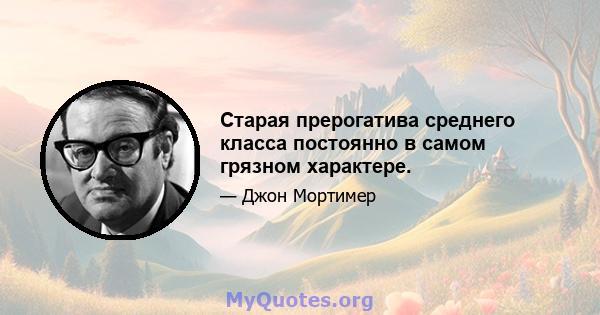 Старая прерогатива среднего класса постоянно в самом грязном характере.

— Джон Мортимер

MyQuotes.org